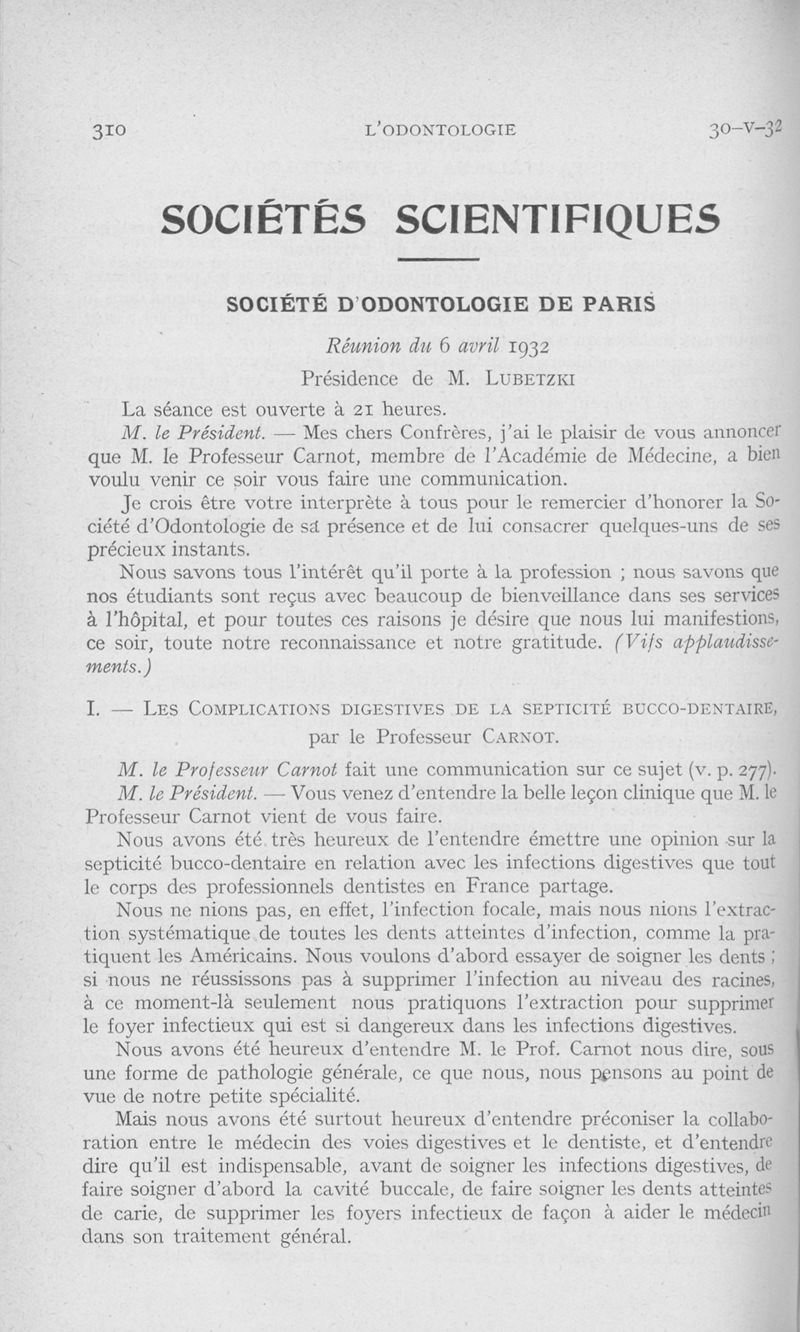 310 L'ODONTOLOGIE 30-V-32

SOCIÉTÉS SCIENTIFIQUES

SOCIÉTÉ D'ODONTOLOGIE DE PARIS

Réunion du 6 avril 1932

Présidence de M. LUBETZKI

La séance est ouverte à 21 heures.

M. le Président. — Mes chers Confrères, j'ai le plaisir de vous annoncer que M. le Professeur Carnot, membre de l'Académie de Médecine, a bien voulu venir ce soir vous faire une communication.

Je crois être votre interprète à tous pour le remercier d'honorer la Société d'Odontologie de sa présence et de lui consacrer quelques-uns de ses précieux instants.

Nous savons tous l'intérêt qu'il porte à la profession ; nous savons que nos étudiants sont reçus avec beaucoup de bienveillance dans ses services à l'hôpital, et pour toutes ces raisons je désire que nous lui manifestions, ce soir, toute notre reconnaissance et notre gratitude. (Vifs applaudissements.)

I. — LES COMPLICATIONS DIGESTIVES DE LA SEPTICITÉ BUCCO-DENTAIRE, par le Professeur CARNOT.

M. le Professeur Carnot fait une communication sur ce sujet (v. p. 277).

M. le Président. — Vous venez d'entendre la belle leçon clinique que M. le Professeur Carnot vient de vous faire.

Nous avons été très heureux de l'entendre émettre une opinion sur la septicité bucco-dentaire en relation avec les infections digestives que tout le corps des professionnels dentistes en France partage.

Nous ne nions pas, en effet, l'infection focale, mais nous nions l'extraction systématique de toutes les dents atteintes d'infection, comme la pratiquent les Américains. Nous voulons d'abord essayer de soigner les dents ; si nous ne réussissons pas à supprimer l'infection au niveau des racines, à ce moment-là seulement nous pratiquons l'extraction pour supprimer le foyer infectieux qui est si dangereux dans les infections digestives.

Nous avons été heureux d'entendre M. le Prof. Carnot nous dire, sous une forme de pathologie générale, ce que nous, nous pensons au point de vue de notre petite spécialité.

Mais nous avons été surtout heureux d'entendre préconiser la collaboration entre le médecin des voies digestives et le dentiste, et d'entendre dire qu'il est indispensable, avant de soigner les infections digestives, de faire soigner d'abord la cavité buccale, de faire soigner les dents atteintes de carie, de supprimer les foyers infectieux de façon à aider le médecin dans son traitement général.